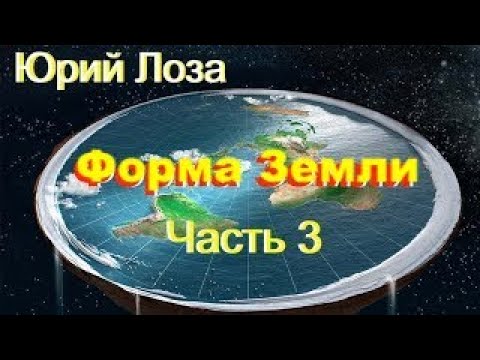 Юрий Лоза

Форма Земли

Часть 3